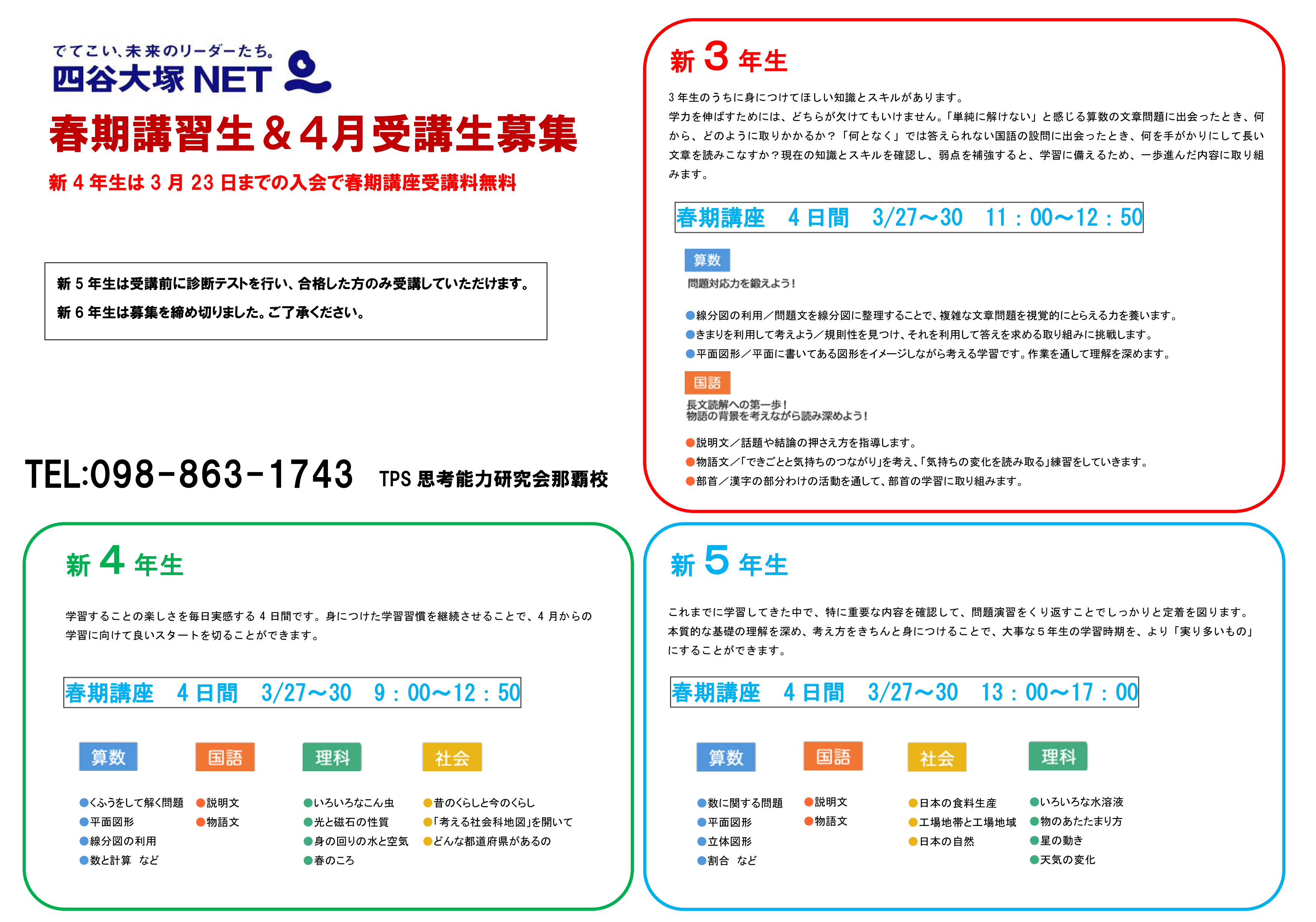 でてこい、未来のリーダーたち。
四谷大塚 NET

春期講習生＆4月受講生募集

新 4 年生は 3 月 23 日までの入会で春期講座受講料無料

新 5 年生は受講前に診断テストを行い、合格した方のみ受講していただけます。
新 6 年生は募集を締め切りました。ご了承ください。

TEL:098-863-1743 TPS 思考能力研究会那覇校

新 3 年生

3 年生のうちに身につけてほしい知識とスキルがあります。
学力を伸ばすためには、どちらが欠けてもいけません。「単純に解けない」と感じる算数の文章問題に出会ったとき、何から、どのように取りかかるか？「何となく」では答えられない国語の設問に出会ったとき、何を手がかりにして長い文章を読みこなすか？現在の知識とスキルを確認し、弱点を補強すると、学習に備えるため、一歩進んだ内容に取り組みます。

春期講座 4 日間 3/27～30 11：00～12：50

算数
問題対応力を鍛えよう！

●線分図の利用／問題文を線分図に整理することで、複雑な文章問題を視覚的にとらえる力を養います。
●きまりを利用して考えよう／規則性を見つけ、それを利用して答えを求める取り組みに挑戦します。
●平面図形／平面に書いてある図形をイメージしながら考える学習です。作業を通して理解を深めます。

国語
長文読解への第一歩！
物語の背景を考えながら読み深めよう！

●説明文／話題や結論の押さえ方を指導します。
●物語文／「できごとと気持ちのつながり」を考え、「気持ちの変化を読み取る」練習をしていきます。
●部首／漢字の部分わけの活動を通して、部首の学習に取り組みます。

新 4 年生

学習することの楽しさを毎日実感する 4 日間です。身につけた学習習慣を継続させることで、4 月からの学習に向けて良いスタートを切ることができます。

春期講座 4 日間 3/27～30 9：00～12：50

算数
●くふうをして解く問題
●平面図形
●線分図の利用
●数と計算 など

国語
●説明文
●物語文

理科
●いろいろなこん虫
●光と磁石の性質
●身の回りの水と空気
●春のころ

社会
●昔のくらしと今のくらし
●「考える社会科地図」を開いて
●どんな都道府県があるの

新 5 年生

これまでに学習してきた中で、特に重要な内容を確認して、問題演習をくり返すことでしっかりと定着を図ります。本質的な基礎の理解を深め、考え方をきちんと身につけることで、大事な５年生の学習時期を、より「実り多いもの」にすることができます。

春期講座 4 日間 3/27～30 13：00～17：00

算数
●数に関する問題
●平面図形
●立体図形
●割合 など

国語
●説明文
●物語文

社会
●日本の食料生産
●工場地帯と工場地域
●日本の自然

理科
●いろいろな水溶液
●物のあたたまり方
●星の動き
●天気の変化